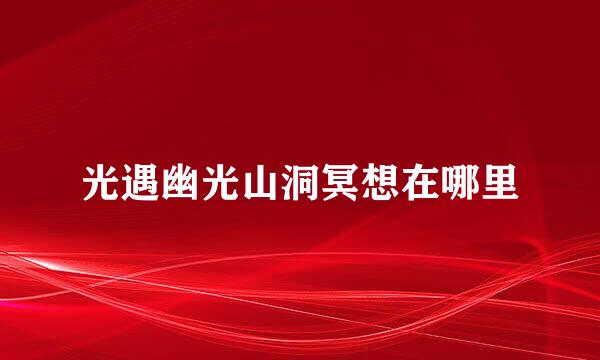 光遇幽光山洞冥想在哪里